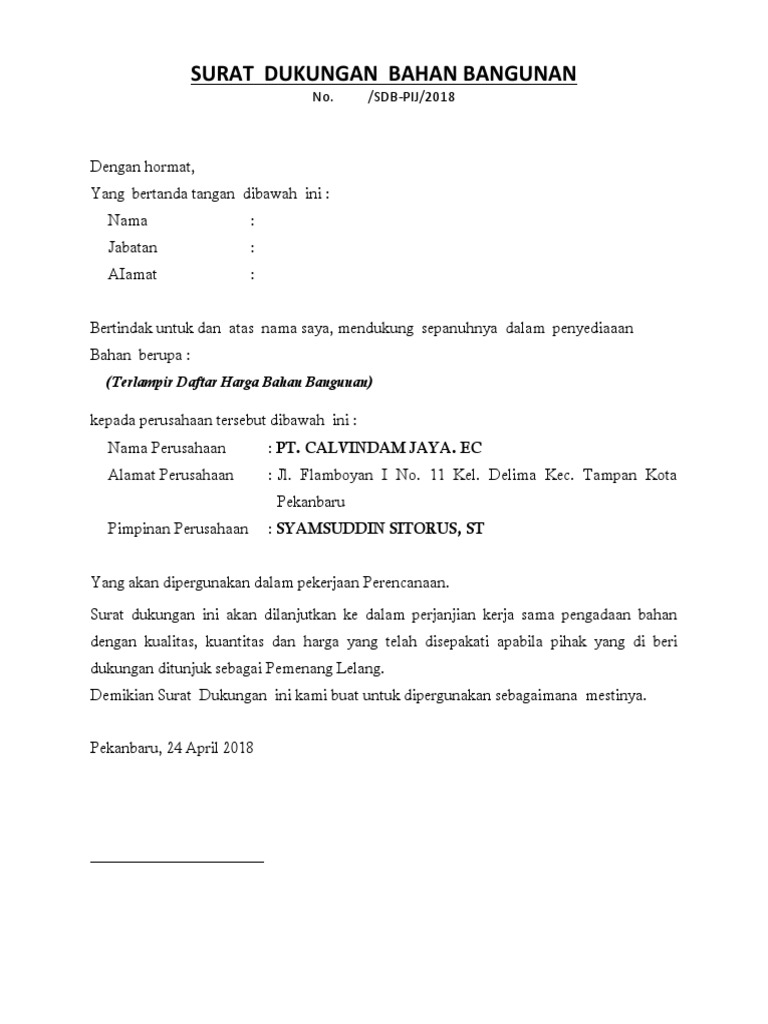 SURAT DUKUNGAN BAHAN BANGUNAN
No. /SDB-PIJ/2018

Dengan hormat,
Yang bertanda tangan dibawah ini :
Nama :
Jabatan :
AIamat :

Bertindak untuk dan atas nama saya, mendukung sepanuhnya dalam penyediaaan Bahan berupa :
(Terlampir Daftar Harga Bahan Bangunan)

kepada perusahaan tersebut dibawah ini :
Nama Perusahaan : PT. CALVINDAM JAYA. EC
Alamat Perusahaan : Jl. Flamboyan I No. 11 Kel. Delima Kec. Tampan Kota Pekanbaru
Pimpinan Perusahaan : SYAMSUDDIN SITORUS, ST

Yang akan dipergunakan dalam pekerjaan Perencanaan.

Surat dukungan ini akan dilanjutkan ke dalam perjanjian kerja sama pengadaan bahan dengan kualitas, kuantitas dan harga yang telah disepakati apabila pihak yang di beri dukungan ditunjuk sebagai Pemenang Lelang.
Demikian Surat Dukungan ini kami buat untuk dipergunakan sebagaimana mestinya.

Pekanbaru, 24 April 2018